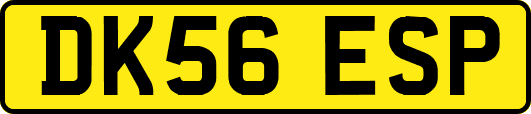 DK56 ESP